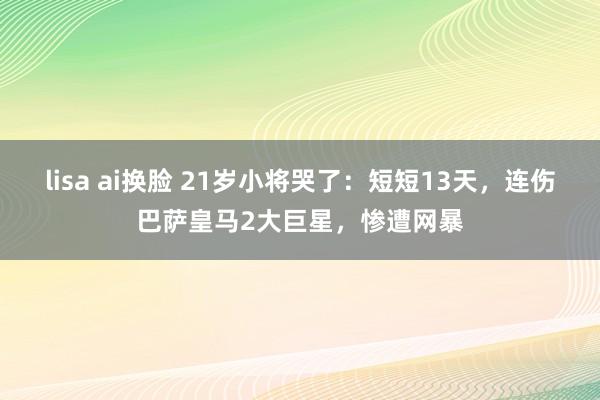 lisa ai换脸 21岁小将哭了：短短13天，连伤巴萨皇马2大巨星，惨遭网暴